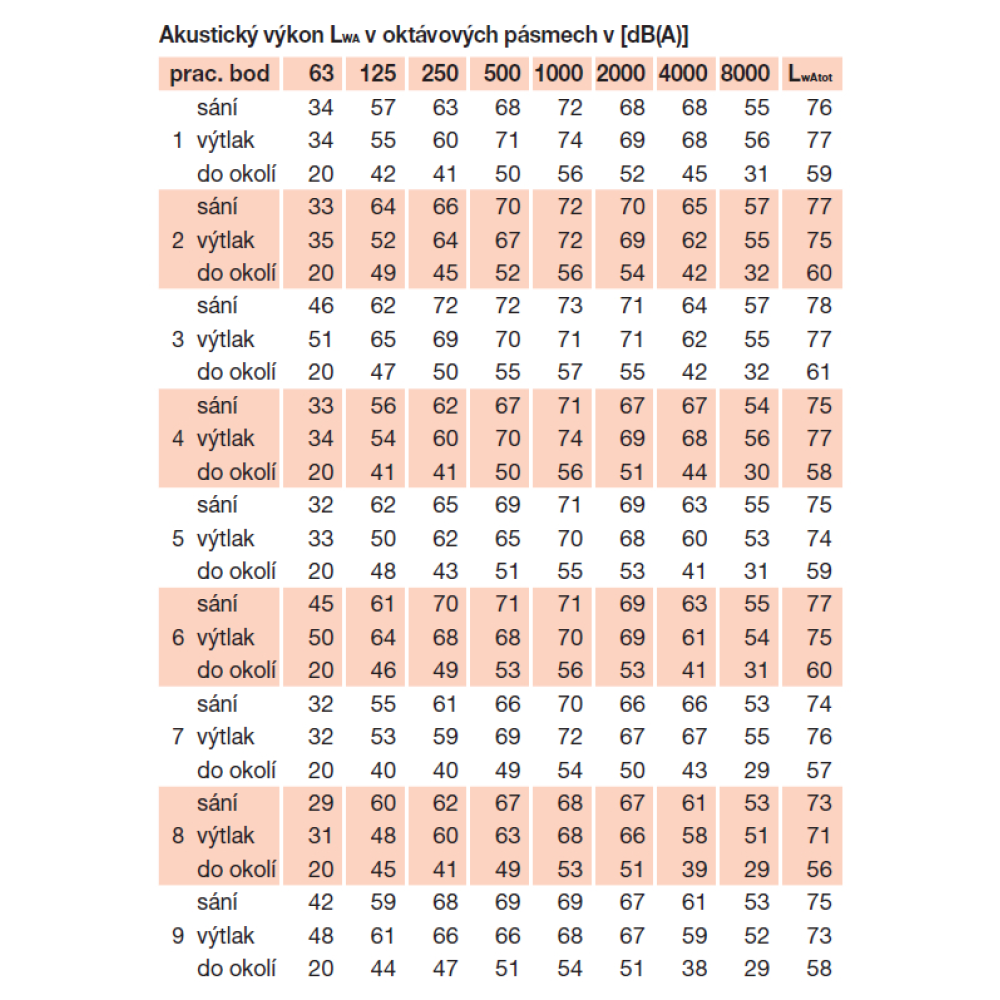 Akustický výkon $L_{WA}$ v oktávových pásmech v [dB(A)]

| prac. bod | | 63 | 125 | 250 | 500 | 1000 | 2000 | 4000 | 8000 | $L_{wAtot}$ |
|---|---|---|---|---|---|---|---|---|---|---|
| | sání | 34 | 57 | 63 | 68 | 72 | 68 | 68 | 55 | 76 |
| 1 | výtlak | 34 | 55 | 60 | 71 | 74 | 69 | 68 | 56 | 77 |
| | do okolí | 20 | 42 | 41 | 50 | 56 | 52 | 45 | 31 | 59 |
| | sání | 33 | 64 | 66 | 70 | 72 | 70 | 65 | 57 | 77 |
| 2 | výtlak | 35 | 52 | 64 | 67 | 72 | 69 | 62 | 55 | 75 |
| | do okolí | 20 | 49 | 45 | 52 | 56 | 54 | 42 | 32 | 60 |
| | sání | 46 | 62 | 72 | 72 | 73 | 71 | 64 | 57 | 78 |
| 3 | výtlak | 51 | 65 | 69 | 70 | 71 | 71 | 62 | 55 | 77 |
| | do okolí | 20 | 47 | 50 | 55 | 57 | 55 | 42 | 32 | 61 |
| | sání | 33 | 56 | 62 | 67 | 71 | 67 | 67 | 54 | 75 |
| 4 | výtlak | 34 | 54 | 60 | 70 | 74 | 69 | 68 | 56 | 77 |
| | do okolí | 20 | 41 | 41 | 50 | 56 | 51 | 44 | 30 | 58 |
| | sání | 32 | 62 | 65 | 69 | 71 | 69 | 63 | 55 | 75 |
| 5 | výtlak | 33 | 50 | 62 | 65 | 70 | 68 | 60 | 53 | 74 |
| | do okolí | 20 | 48 | 43 | 51 | 55 | 53 | 41 | 31 | 59 |
| | sání | 45 | 61 | 70 | 71 | 71 | 69 | 63 | 55 | 77 |
| 6 | výtlak | 50 | 64 | 68 | 68 | 70 | 69 | 61 | 54 | 75 |
| | do okolí | 20 | 46 | 49 | 53 | 56 | 53 | 41 | 31 | 60 |
| | sání | 32 | 55 | 61 | 66 | 70 | 66 | 66 | 53 | 74 |
| 7 | výtlak | 32 | 53 | 59 | 69 | 72 | 67 | 67 | 55 | 76 |
| | do okolí | 20 | 40 | 40 | 49 | 54 | 50 | 43 | 29 | 57 |
| | sání | 29 | 60 | 62 | 67 | 68 | 67 | 61 | 53 | 73 |
| 8 | výtlak | 31 | 48 | 60 | 63 | 68 | 66 | 58 | 51 | 71 |
| | do okolí | 20 | 45 | 41 | 49 | 53 | 51 | 39 | 29 | 56 |
| | sání | 42 | 59 | 68 | 69 | 69 | 67 | 61 | 53 | 75 |
| 9 | výtlak | 48 | 61 | 66 | 66 | 68 | 67 | 59 | 52 | 73 |
| | do okolí | 20 | 44 | 47 | 51 | 54 | 51 | 38 | 29 | 58 |